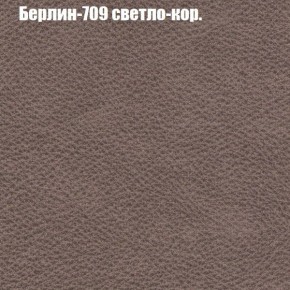 Берлин-709 светло-кор.